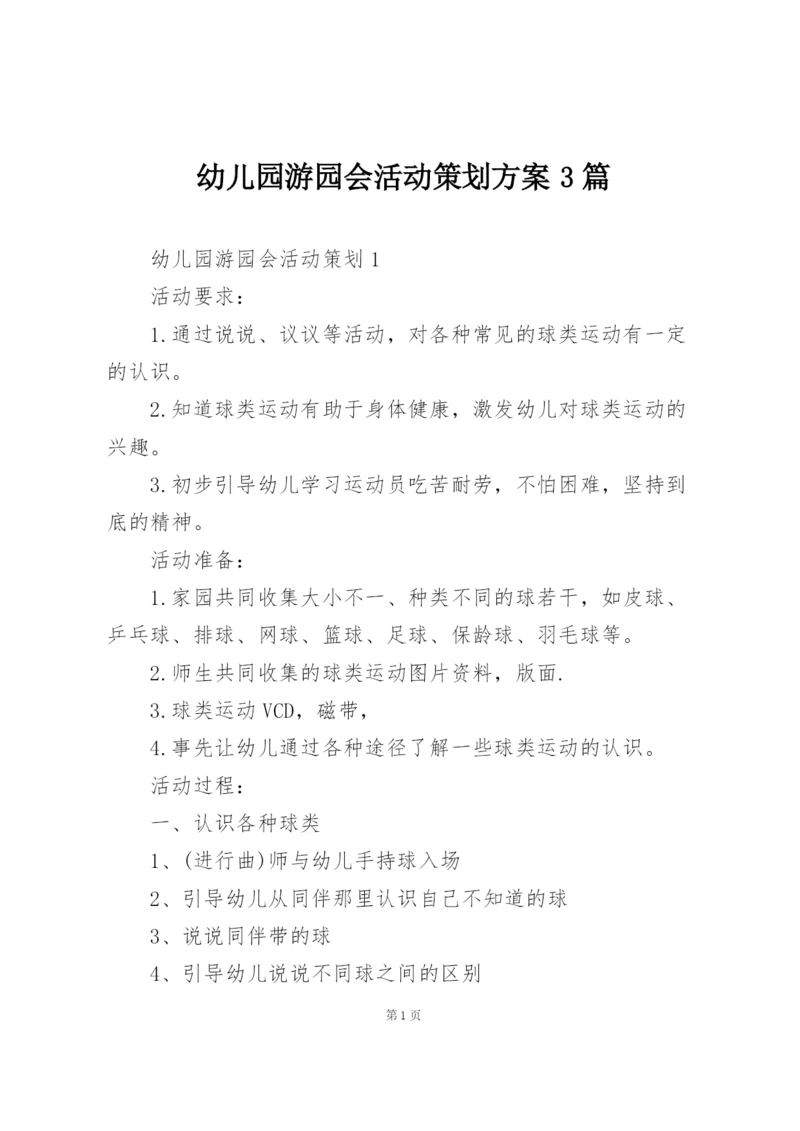 幼儿园游园会活动策划方案 3 篇

幼儿园游园会活动策划 1

活动要求：

1.通过说说、议议等活动，对各种常见的球类运动有一定的认识。

2.知道球类运动有助于身体健康，激发幼儿对球类运动的兴趣。

3.初步引导幼儿学习运动员吃苦耐劳，不怕困难，坚持到底的精神。

活动准备：

1.家园共同收集大小不一、种类不同的球若干，如皮球、乒乓球、排球、网球、篮球、足球、保龄球、羽毛球等。

2.师生共同收集的球类运动图片资料，版面.

3.球类运动 VCD，磁带，

4.事先让幼儿通过各种途径了解一些球类运动的认识。

活动过程：

一、认识各种球类

1、(进行曲)师与幼儿手持球入场

2、引导幼儿从同伴那里认识自己不知道的球

3、说说同伴带的球

4、引导幼儿说说不同球之间的区别

第 1 页